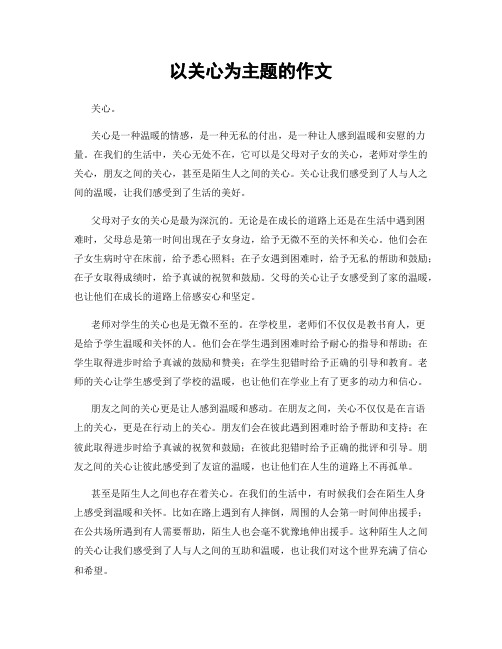 以关心为主题的作文

关心。

关心是一种温暖的情感，是一种无私的付出，是一种让人感到温暖和安慰的力量。在我们的生活中，关心无处不在，它可以是父母对子女的关心，老师对学生的关心，朋友之间的关心，甚至是陌生人之间的关心。关心让我们感受到了人与人之间的温暖，让我们感受到了生活的美好。

父母对子女的关心是最为深沉的。无论是在成长的道路上还是在生活中遇到困难时，父母总是第一时间出现在子女身边，给予无微不至的关怀和关心。他们会在子女生病时守在床前，给予悉心照料；在子女遇到困难时，给予无私的帮助和鼓励；在子女取得成绩时，给予真诚的祝贺和鼓励。父母的关心让子女感受到了家的温暖，也让他们在成长的道路上倍感安心和坚定。

老师对学生的关心也是无微不至的。在学校里，老师们不仅仅是教书育人，更是给予学生温暖和关怀的人。他们会在学生遇到困难时给予耐心的指导和帮助；在学生取得进步时给予真诚的鼓励和赞美；在学生犯错时给予正确的引导和教育。老师的关心让学生感受到了学校的温暖，也让他们在学业上有了更多的动力和信心。

朋友之间的关心更是让人感到温暖和感动。在朋友之间，关心不仅仅是在言语上的关心，更是在行动上的关心。朋友们会在彼此遇到困难时给予帮助和支持；在彼此取得进步时给予真诚的祝贺和鼓励；在彼此犯错时给予正确的批评和引导。朋友之间的关心让彼此感受到了友谊的温暖，也让他们在人生的道路上不再孤单。

甚至是陌生人之间也存在着关心。在我们的生活中，有时候我们会在陌生人身上感受到温暖和关怀。比如在路上遇到有人摔倒，周围的人会第一时间伸出援手；在公共场所遇到有人需要帮助，陌生人也会毫不犹豫地伸出援手。这种陌生人之间的关心让我们感受到了人与人之间的互助和温暖，也让我们对这个世界充满了信心和希望。